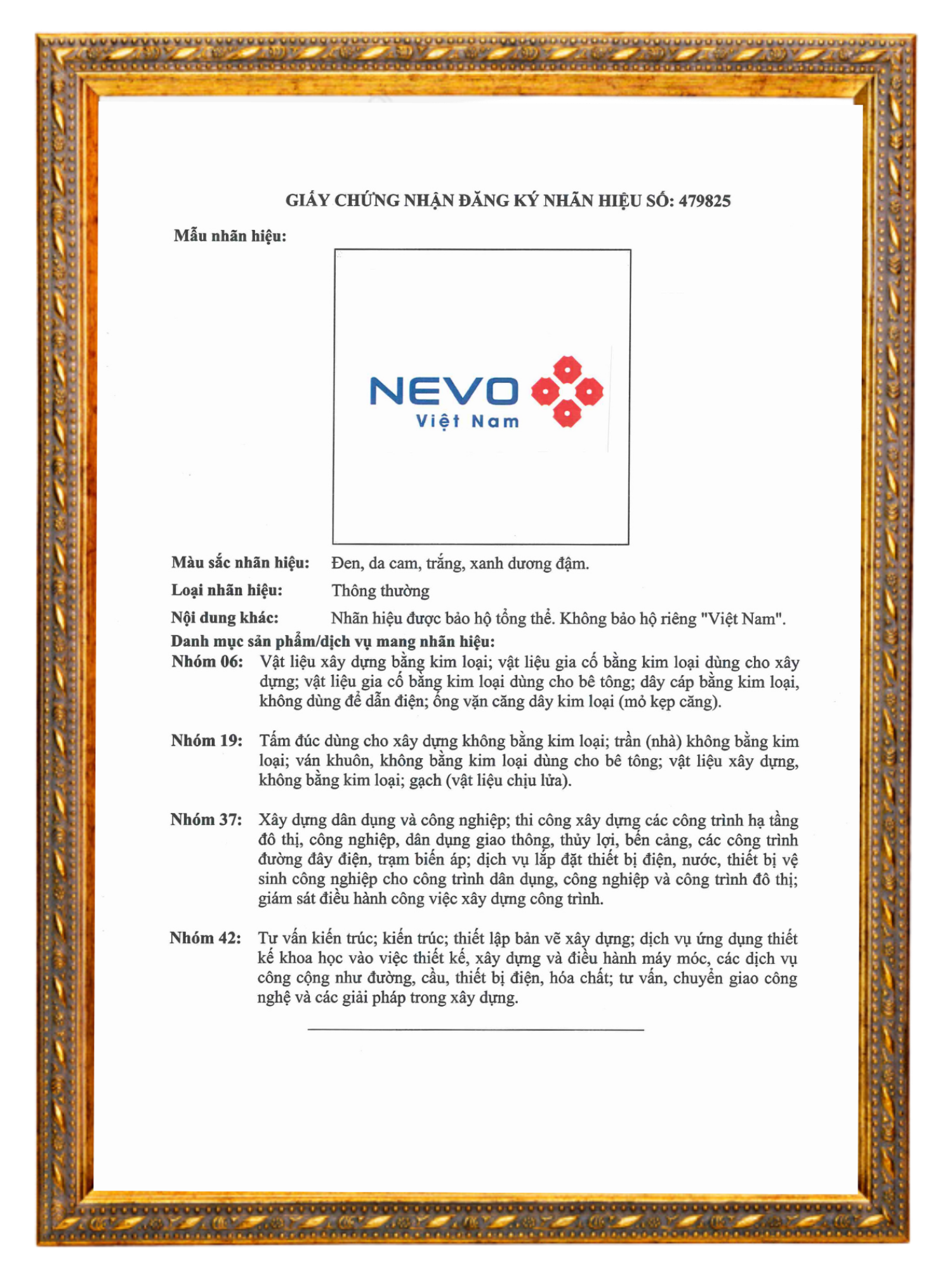 GIẤY CHỨNG NHẬN ĐĂNG KÝ NHÃN HIỆU SỐ: 479825

Mẫu nhãn hiệu:

NEVO
Việt Nam

Màu sắc nhãn hiệu: Đen, da cam, trắng, xanh dương đậm.

Loại nhãn hiệu: Thông thường

Nội dung khác: Nhãn hiệu được bảo hộ tổng thể. Không bảo hộ riêng "Việt Nam".

Danh mục sản phẩm/dịch vụ mang nhãn hiệu:

Nhóm 06: Vật liệu xây dựng bằng kim loại; vật liệu gia cố bằng kim loại dùng cho xây dựng; vật liệu gia cố bằng kim loại dùng cho bê tông; dây cáp bằng kim loại, không dùng để dẫn điện; ống vặn căng dây kim loại (mỏ kẹp căng).

Nhóm 19: Tấm đúc dùng cho xây dựng không bằng kim loại; trần (nhà) không bằng kim loại; ván khuôn, không bằng kim loại dùng cho bê tông; vật liệu xây dựng, không bằng kim loại; gạch (vật liệu chịu lửa).

Nhóm 37: Xây dựng dân dụng và công nghiệp; thi công xây dựng các công trình hạ tầng đô thị, công nghiệp, dân dụng giao thông, thủy lợi, bến cảng, các công trình đường dây điện, trạm biến áp; dịch vụ lắp đặt thiết bị điện, nước, thiết bị vệ sinh công nghiệp cho công trình dân dụng, công nghiệp và công trình đô thị; giám sát điều hành công việc xây dựng công trình.

Nhóm 42: Tư vấn kiến trúc; kiến trúc; thiết lập bản vẽ xây dựng; dịch vụ ứng dụng thiết kế khoa học vào việc thiết kế, xây dựng và điều hành máy móc, các dịch vụ công cộng như đường, cầu, thiết bị điện, hóa chất; tư vấn, chuyển giao công nghệ và các giải pháp trong xây dựng.